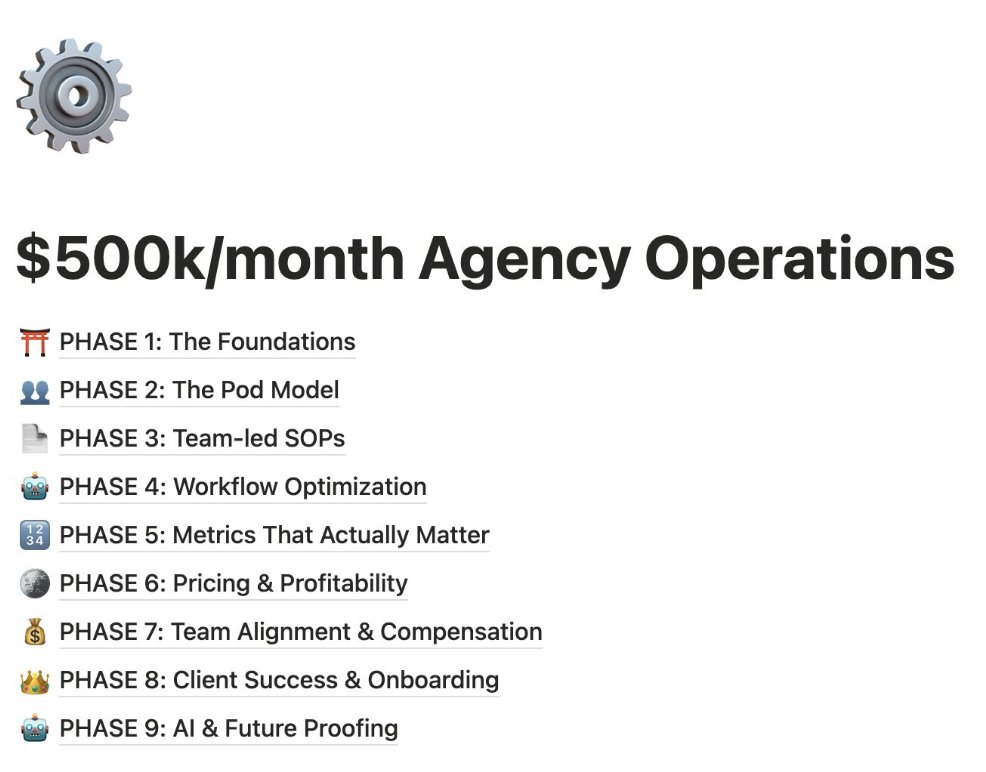 $500k/month Agency Operations

PHASE 1: The Foundations

PHASE 2: The Pod Model

PHASE 3: Team-led SOPs

PHASE 4: Workflow Optimization

PHASE 5: Metrics That Actually Matter

PHASE 6: Pricing & Profitability

PHASE 7: Team Alignment & Compensation

PHASE 8: Client Success & Onboarding

PHASE 9: AI & Future Proofing